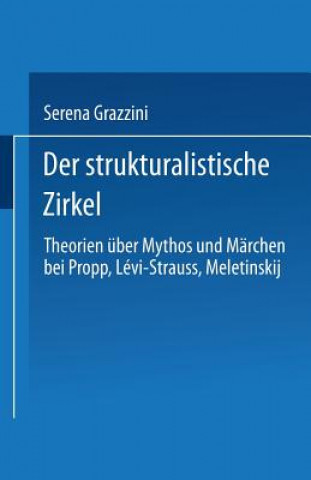 Serena Grazzini

Der strukturalistische Zirkel

Theorien über Mythos und Märchen bei Propp, Lévi-Strauss, Meletinskij